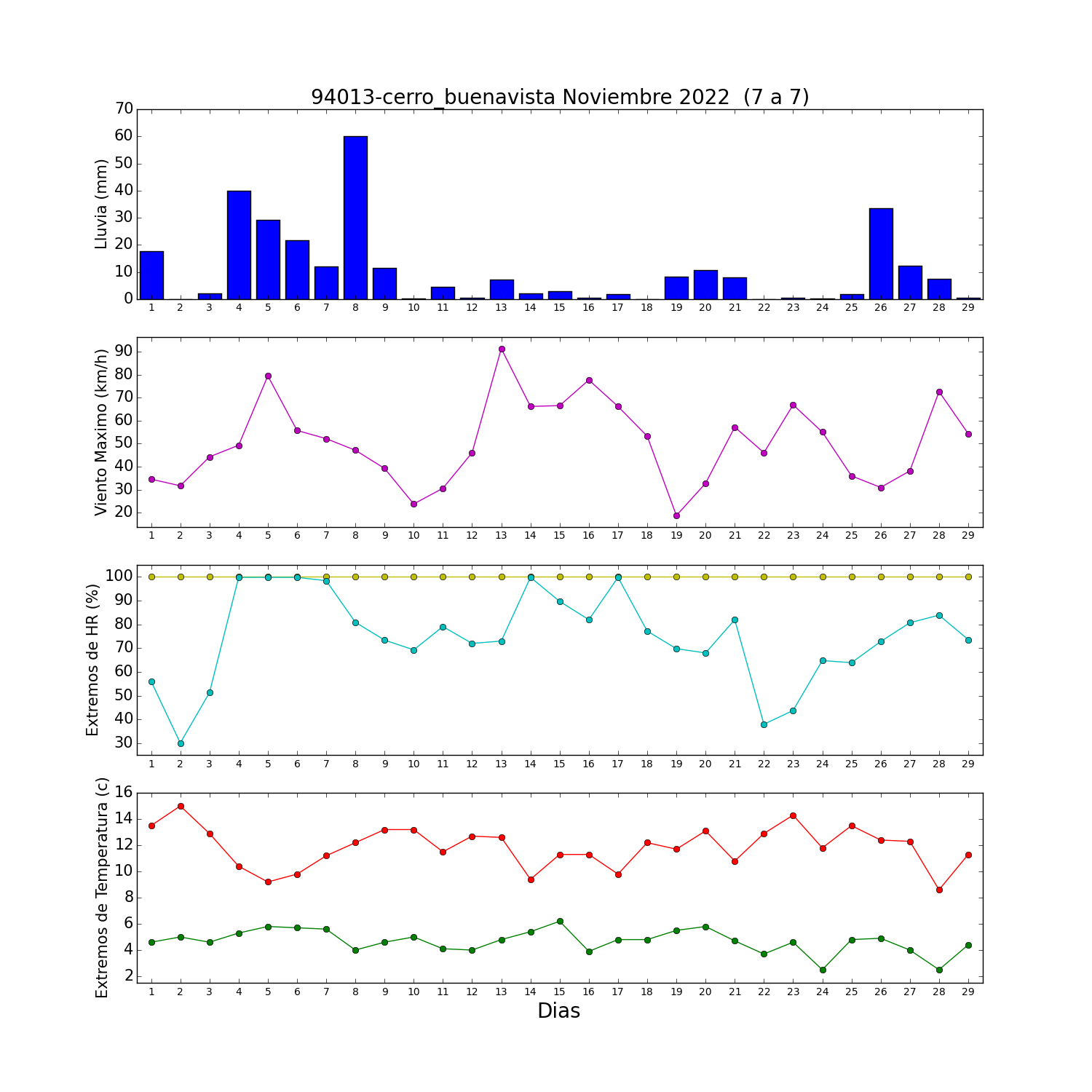 94013-cerro_buenavista Noviembre 2022  (7 a 7)

Lluvia (mm)
70
60
50
40
30
20
10
0
1 2 3 4 5 6 7 8 9 10 11 12 13 14 15 16 17 18 19 20 21 22 23 24 25 26 27 28 29

Viento Maximo (km/h)
90
80
70
60
50
40
30
20
1 2 3 4 5 6 7 8 9 10 11 12 13 14 15 16 17 18 19 20 21 22 23 24 25 26 27 28 29

Extremos de HR (%)
100
90
80
70
60
50
40
30
1 2 3 4 5 6 7 8 9 10 11 12 13 14 15 16 17 18 19 20 21 22 23 24 25 26 27 28 29

Extremos de Temperatura (c)
16
14
12
10
8
6
4
2
1 2 3 4 5 6 7 8 9 10 11 12 13 14 15 16 17 18 19 20 21 22 23 24 25 26 27 28 29
Dias